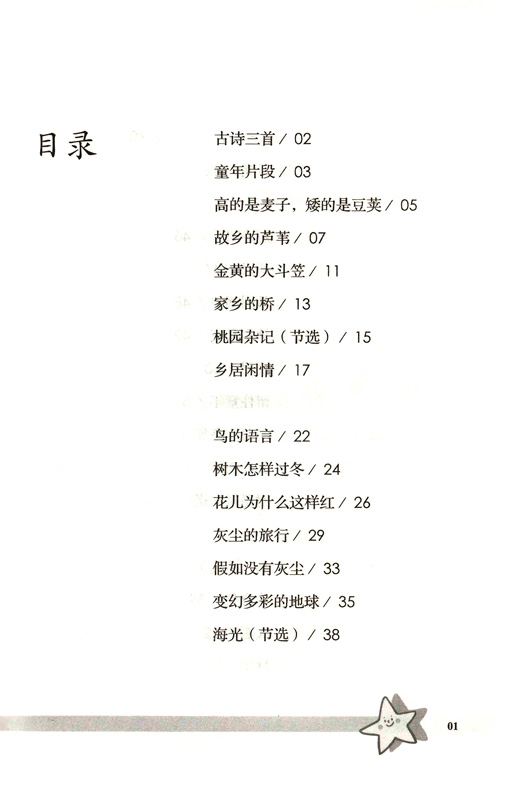 目录

古诗三首 / 02

童年片段 / 03

高的是麦子，矮的是豆荚 / 05

故乡的芦苇 / 07

金黄的大斗笠 / 11

家乡的桥 / 13

桃园杂记（节选） / 15

乡居闲情 / 17

鸟的语言 / 22

树木怎样过冬 / 24

花儿为什么这样红 / 26

灰尘的旅行 / 29

假如没有灰尘 / 33

变幻多彩的地球 / 35

海光（节选） / 38

01